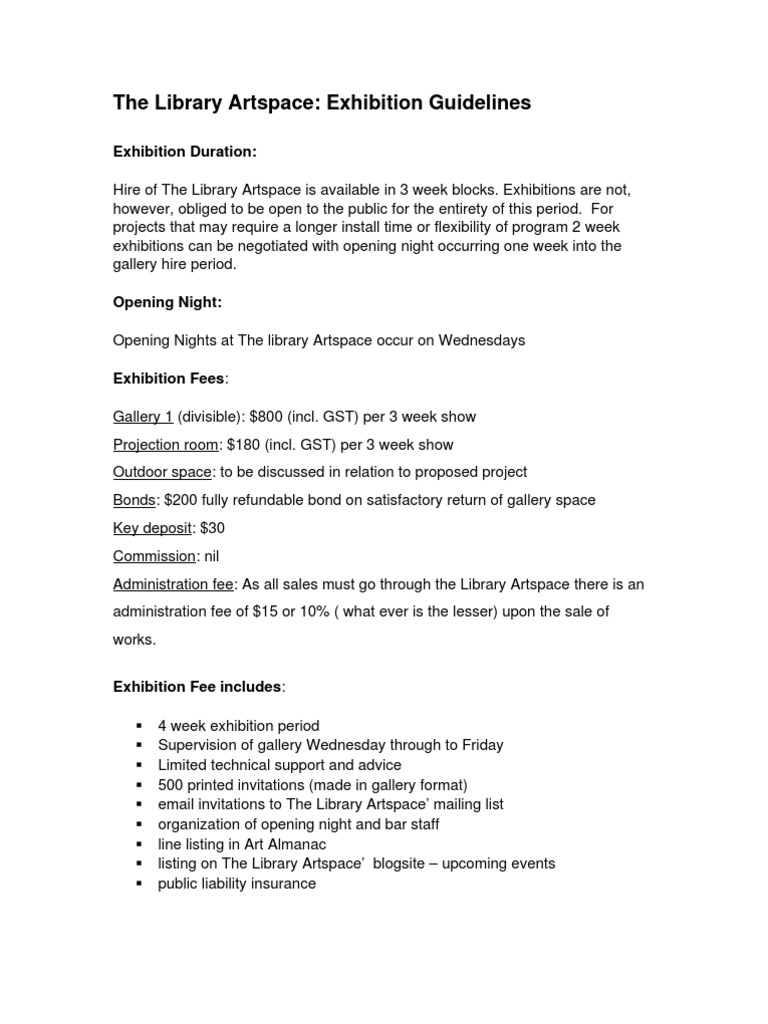 The Library Artspace: Exhibition Guidelines

Exhibition Duration:

Hire of The Library Artspace is available in 3 week blocks. Exhibitions are not, however, obliged to be open to the public for the entirety of this period. For projects that may require a longer install time or flexibility of program 2 week exhibitions can be negotiated with opening night occurring one week into the gallery hire period.

Opening Night:

Opening Nights at The library Artspace occur on Wednesdays

Exhibition Fees:

Gallery 1 (divisible): $800 (incl. GST) per 3 week show

Projection room: $180 (incl. GST) per 3 week show

Outdoor space: to be discussed in relation to proposed project

Bonds: $200 fully refundable bond on satisfactory return of gallery space

Key deposit: $30

Commission: nil

Administration fee: As all sales must go through the Library Artspace there is an administration fee of $15 or 10% ( what ever is the lesser) upon the sale of works.

Exhibition Fee includes:

• 4 week exhibition period
• Supervision of gallery Wednesday through to Friday
• Limited technical support and advice
• 500 printed invitations (made in gallery format)
• email invitations to The Library Artspace' mailing list
• organization of opening night and bar staff
• line listing in Art Almanac
• listing on The Library Artspace' blogsite – upcoming events
• public liability insurance